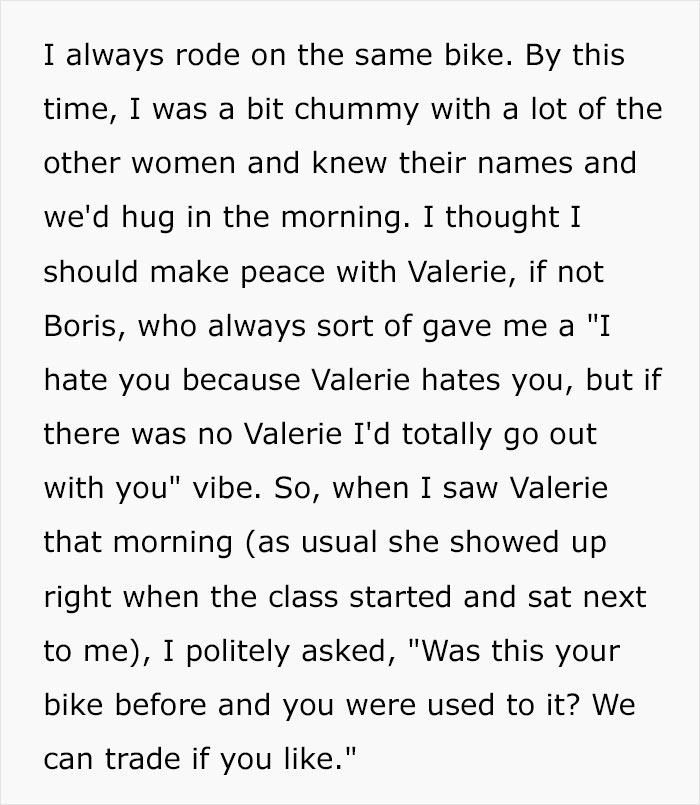 I always rode on the same bike. By this time, I was a bit chummy with a lot of the other women and knew their names and we'd hug in the morning. I thought I should make peace with Valerie, if not Boris, who always sort of gave me a "I hate you because Valerie hates you, but if there was no Valerie I'd totally go out with you" vibe. So, when I saw Valerie that morning (as usual she showed up right when the class started and sat next to me), I politely asked, "Was this your bike before and you were used to it? We can trade if you like."